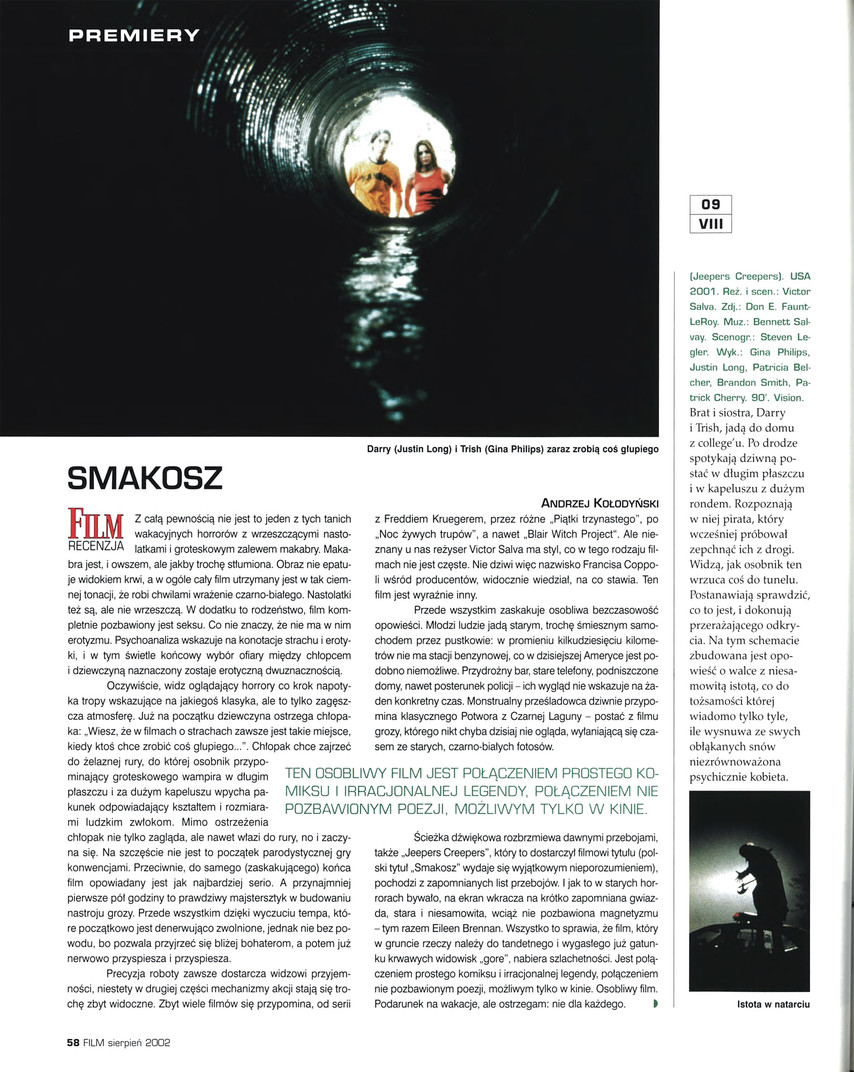 PREMIERY

Darry (Justin Long) i Trish (Gina Philips) zaraz zrobią coś głupiego

SMAKOSZ

ANDRZEJ KOŁODYŃSKI

FILM RECENZJA Z całą pewnością nie jest to jeden z tych tanich wakacyjnych horrorów z wrzeszczącymi nastolatkami i groteskowym zalewem makabry. Makabra jest, i owszem, ale jakby trochę stłumiona. Obraz nie epatuje widokiem krwi, a w ogóle cały film utrzymany jest w tak ciemnej tonacji, że robi chwilami wrażenie czarno-białego. Nastolatki też są, ale nie wrzeszczą. W dodatku to rodzeństwo, film kompletnie pozbawiony jest seksu. Co nie znaczy, że nie ma w nim erotyzmu. Psychoanaliza wskazuje na konotacje strachu i erotyki, i w tym świetle końcowy wybór ofiary między chłopcem i dziewczyną naznaczony zostaje erotyczną dwuznacznością.

Oczywiście, widz oglądający horrory co krok napotyka tropy wskazujące na jakiegoś klasyka, ale to tylko zagęszcza atmosferę. Już na początku dziewczyna ostrzega chłopaka: „Wiesz, że w filmach o strachach zawsze jest takie miejsce, kiedy ktoś chce zrobić coś głupiego...". Chłopak chce zajrzeć do żelaznej rury, do której osobnik przypominający groteskowego wampira w długim płaszczu i za dużym kapeluszu wpycha pakunek odpowiadający kształtem i rozmiarami ludzkim zwłokom. Mimo ostrzeżenia chłopak nie tylko zagląda, ale nawet włazi do rury, no i zaczyna się. Na szczęście nie jest to początek parodystycznej gry konwencjami. Przeciwnie, do samego (zaskakującego) końca film opowiadany jest jak najbardziej serio. A przynajmniej pierwsze pół godziny to prawdziwy majstersztyk w budowaniu nastroju grozy. Przede wszystkim dzięki wyczuciu tempa, które początkowo jest denerwująco zwolnione, jednak nie bez powodu, bo pozwala przyjrzeć się bliżej bohaterom, a potem już nerwowo przyspiesza i przyspiesza.

Precyzja roboty zawsze dostarcza widzowi przyjemności, niestety w drugiej części mechanizmy akcji stają się trochę zbyt widoczne. Zbyt wiele filmów się przypomina, od serii z Freddiem Kruegerem, przez różne „Piątki trzynastego", po „Noc żywych trupów", a nawet „Blair Witch Project". Ale nieznany u nas reżyser Victor Salva ma styl, co w tego rodzaju filmach nie jest częste. Nie dziwi więc nazwisko Francisa Coppoli wśród producentów, widocznie wiedział, na co stawia. Ten film jest wyraźnie inny.

Przede wszystkim zaskakuje osobliwa bezczasowość opowieści. Młodzi ludzie jadą starym, trochę śmiesznym samochodem przez pustkowie: w promieniu kilkudziesięciu kilometrów nie ma stacji benzynowej, co w dzisiejszej Ameryce jest podobno niemożliwe. Przydrożny bar, stare telefony, podniszczone domy, nawet posterunek policji – ich wygląd nie wskazuje na żaden konkretny czas. Monstrualny prześladowca dziwnie przypomina klasycznego Potwora z Czarnej Laguny – postać z filmu grozy, którego nikt chyba dzisiaj nie ogląda, wyłaniającą się czasem ze starych, czarno-białych fotosów.

TEN OSOBLIWY FILM JEST POŁĄCZENIEM PROSTEGO KOMIKSU I IRRACJONALNEJ LEGENDY, POŁĄCZENIEM NIE POZBAWIONYM POEZJI, MOŻLIWYM TYLKO W KINIE.

Ścieżka dźwiękowa rozbrzmiewa dawnymi przebojami, także „Jeepers Creepers", który to dostarczył filmowi tytułu (polski tytuł „Smakosz" wydaje się wyjątkowym nieporozumieniem), pochodzi z zapomnianych list przebojów. I jak to w starych horrorach bywało, na ekran wkracza na krótko zapomniana gwiazda, stara i niesamowita, wciąż nie pozbawiona magnetyzmu – tym razem Eileen Brennan. Wszystko to sprawia, że film, który w gruncie rzeczy należy do tandetnego i wygasłego już gatunku krwawych widowisk „gore", nabiera szlachetności. Jest połączeniem prostego komiksu i irracjonalnej legendy, połączeniem nie pozbawionym poezji, możliwym tylko w kinie. Osobliwy film. Podarunek na wakacje, ale ostrzegam: nie dla każdego.

09
VIII

(Jeepers Creepers). USA 2001. Reż. i scen.: Victor Salva. Zdj.: Don E. FauntLeRoy. Muz.: Bennett Salvay. Scenogr.: Steven Legler. Wyk.: Gina Philips, Justin Long, Patricia Belcher, Brandon Smith, Patrick Cherry. 90'. Vision.
Brat i siostra, Darry i Trish, jadą do domu z college'u. Po drodze spotykają dziwną postać w długim płaszczu i w kapeluszu z dużym rondem. Rozpoznają w niej pirata, który wcześniej próbował zepchnąć ich z drogi. Widzą, jak osobnik ten wrzuca coś do tunelu. Postanawiają sprawdzić, co to jest, i dokonują przerażającego odkrycia. Na tym schemacie zbudowana jest opowieść o walce z niesamowitą istotą, co do tożsamości której wiadomo tylko tyle, ile wysnuwa ze swych obłąkanych snów niezrównoważona psychicznie kobieta.

Istota w natarciu

58 FILM sierpień 2002